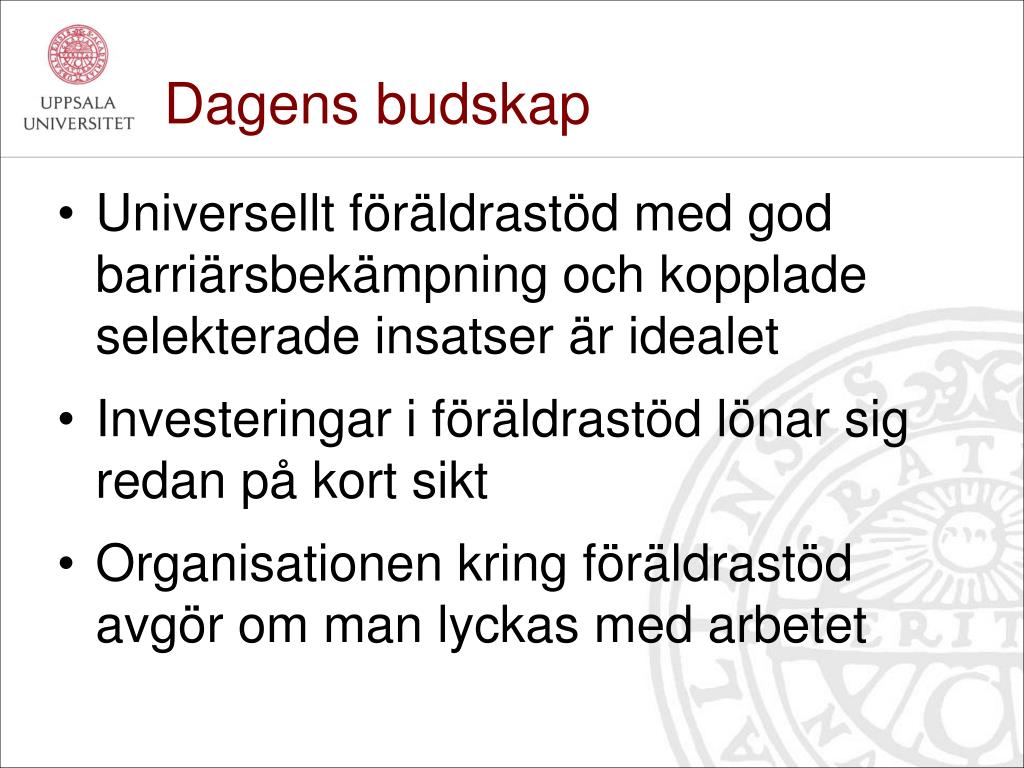 UPPSALA
UNIVERSITET

Dagens budskap

• Universellt föräldrastöd med god barriärsbekämpning och kopplade selekterade insatser är idealet

• Investeringar i föräldrastöd lönar sig redan på kort sikt

• Organisationen kring föräldrastöd avgör om man lyckas med arbetet